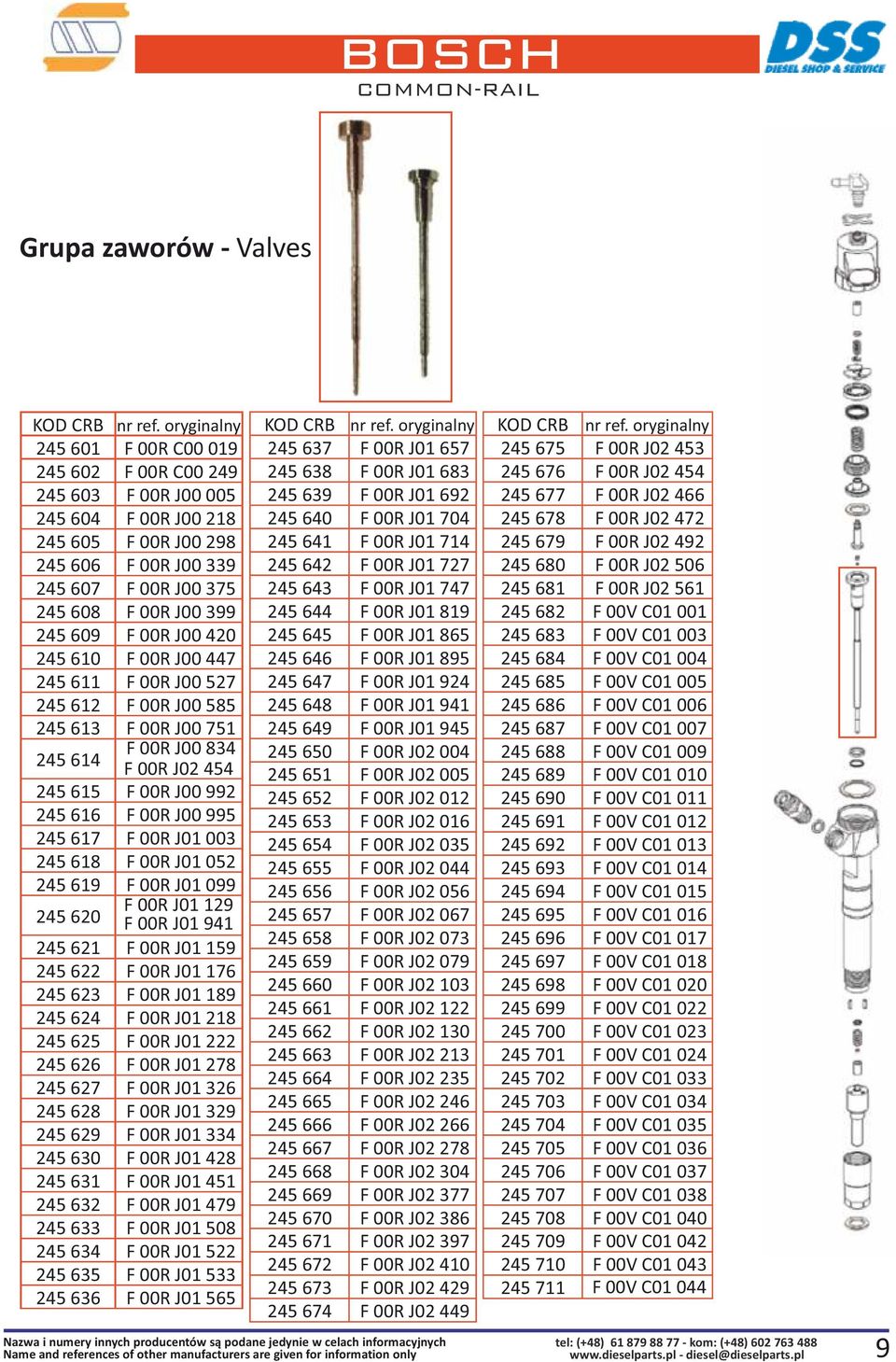 BOSCH
COMMON-RAIL

DSS
DIESEL SHOP & SERVICE

Grupa zaworów - Valves

| KOD CRB | nr ref. oryginalny |
|---|---|
| 245 601 | F 00R C00 019 |
| 245 602 | F 00R C00 249 |
| 245 603 | F 00R J00 005 |
| 245 604 | F 00R J00 218 |
| 245 605 | F 00R J00 298 |
| 245 606 | F 00R J00 339 |
| 245 607 | F 00R J00 375 |
| 245 608 | F 00R J00 399 |
| 245 609 | F 00R J00 420 |
| 245 610 | F 00R J00 447 |
| 245 611 | F 00R J00 527 |
| 245 612 | F 00R J00 585 |
| 245 613 | F 00R J00 751 |
| 245 614 | F 00R J00 834 F 00R J02 454 |
| 245 615 | F 00R J00 992 |
| 245 616 | F 00R J00 995 |
| 245 617 | F 00R J01 003 |
| 245 618 | F 00R J01 052 |
| 245 619 | F 00R J01 099 |
| 245 620 | F 00R J01 129 F 00R J01 941 |
| 245 621 | F 00R J01 159 |
| 245 622 | F 00R J01 176 |
| 245 623 | F 00R J01 189 |
| 245 624 | F 00R J01 218 |
| 245 625 | F 00R J01 222 |
| 245 626 | F 00R J01 278 |
| 245 627 | F 00R J01 326 |
| 245 628 | F 00R J01 329 |
| 245 629 | F 00R J01 334 |
| 245 630 | F 00R J01 428 |
| 245 631 | F 00R J01 451 |
| 245 632 | F 00R J01 479 |
| 245 633 | F 00R J01 508 |
| 245 634 | F 00R J01 522 |
| 245 635 | F 00R J01 533 |
| 245 636 | F 00R J01 565 |

| KOD CRB | nr ref. oryginalny |
|---|---|
| 245 637 | F 00R J01 657 |
| 245 638 | F 00R J01 683 |
| 245 639 | F 00R J01 692 |
| 245 640 | F 00R J01 704 |
| 245 641 | F 00R J01 714 |
| 245 642 | F 00R J01 727 |
| 245 643 | F 00R J01 747 |
| 245 644 | F 00R J01 819 |
| 245 645 | F 00R J01 865 |
| 245 646 | F 00R J01 895 |
| 245 647 | F 00R J01 924 |
| 245 648 | F 00R J01 941 |
| 245 649 | F 00R J01 945 |
| 245 650 | F 00R J02 004 |
| 245 651 | F 00R J02 005 |
| 245 652 | F 00R J02 012 |
| 245 653 | F 00R J02 016 |
| 245 654 | F 00R J02 035 |
| 245 655 | F 00R J02 044 |
| 245 656 | F 00R J02 056 |
| 245 657 | F 00R J02 067 |
| 245 658 | F 00R J02 073 |
| 245 659 | F 00R J02 079 |
| 245 660 | F 00R J02 103 |
| 245 661 | F 00R J02 122 |
| 245 662 | F 00R J02 130 |
| 245 663 | F 00R J02 213 |
| 245 664 | F 00R J02 235 |
| 245 665 | F 00R J02 246 |
| 245 666 | F 00R J02 266 |
| 245 667 | F 00R J02 278 |
| 245 668 | F 00R J02 304 |
| 245 669 | F 00R J02 377 |
| 245 670 | F 00R J02 386 |
| 245 671 | F 00R J02 397 |
| 245 672 | F 00R J02 410 |
| 245 673 | F 00R J02 429 |
| 245 674 | F 00R J02 449 |

| KOD CRB | nr ref. oryginalny |
|---|---|
| 245 675 | F 00R J02 453 |
| 245 676 | F 00R J02 454 |
| 245 677 | F 00R J02 466 |
| 245 678 | F 00R J02 472 |
| 245 679 | F 00R J02 492 |
| 245 680 | F 00R J02 506 |
| 245 681 | F 00R J02 561 |
| 245 682 | F 00V C01 001 |
| 245 683 | F 00V C01 003 |
| 245 684 | F 00V C01 004 |
| 245 685 | F 00V C01 005 |
| 245 686 | F 00V C01 006 |
| 245 687 | F 00V C01 007 |
| 245 688 | F 00V C01 009 |
| 245 689 | F 00V C01 010 |
| 245 690 | F 00V C01 011 |
| 245 691 | F 00V C01 012 |
| 245 692 | F 00V C01 013 |
| 245 693 | F 00V C01 014 |
| 245 694 | F 00V C01 015 |
| 245 695 | F 00V C01 016 |
| 245 696 | F 00V C01 017 |
| 245 697 | F 00V C01 018 |
| 245 698 | F 00V C01 020 |
| 245 699 | F 00V C01 022 |
| 245 700 | F 00V C01 023 |
| 245 701 | F 00V C01 024 |
| 245 702 | F 00V C01 033 |
| 245 703 | F 00V C01 034 |
| 245 704 | F 00V C01 035 |
| 245 705 | F 00V C01 036 |
| 245 706 | F 00V C01 037 |
| 245 707 | F 00V C01 038 |
| 245 708 | F 00V C01 040 |
| 245 709 | F 00V C01 042 |
| 245 710 | F 00V C01 043 |
| 245 711 | F 00V C01 044 |

Nazwa i numery innych producentów są podane jedynie w celach informacyjnych
Name and references of other manufacturers are given for information only
tel: (+48) 61 879 88 77 - kom: (+48) 602 763 488
www.dieselparts.pl - diesel@dieselparts.pl
9